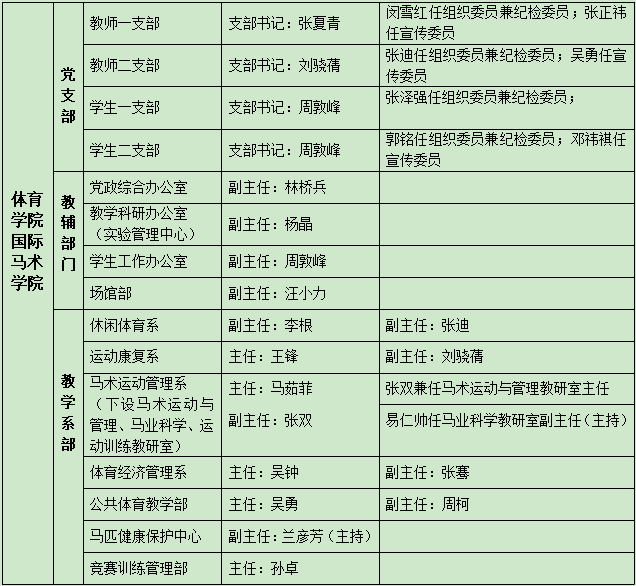 | 体育学院国际马术学院 | 党支部 | 教师一支部 | 支部书记：张夏青 | 闵雪红任组织委员兼纪检委员；张正祎任宣传委员 |
|---|---|---|---|---|
| | | 教师二支部 | 支部书记：刘骁蒨 | 张迪任组织委员兼纪检委员；吴勇任宣传委员 |
| | | 学生一支部 | 支部书记：周敦峰 | 张泽强任组织委员兼纪检委员； |
| | | 学生二支部 | 支部书记：周敦峰 | 郭铭任组织委员兼纪检委员；邓祎祺任宣传委员 |
| | 教辅部门 | 党政综合办公室 | 副主任：林桥兵 | |
| | | 教学科研办公室（实验管理中心） | 副主任：杨晶 | |
| | | 学生工作办公室 | 副主任：周敦峰 | |
| | | 场馆部 | 副主任：汪小力 | |
| | 教学系部 | 休闲体育系 | 副主任：李根 | 副主任：张迪 |
| | | 运动康复系 | 主任：王锋 | 副主任：刘骁蒨 |
| | | 马术运动管理系（下设马术运动与管理、马业科学、运动训练教研室） | 主任：马茹菲 | 张双兼任马术运动与管理教研室主任 |
| | | | 副主任：张双 | 易仁帅任马业科学教研室副主任（主持） |
| | | 体育经济管理系 | 主任：吴钟 | 副主任：张骞 |
| | | 公共体育教学部 | 主任：吴勇 | 副主任：周柯 |
| | | 马匹健康保护中心 | 副主任：兰彦芳（主持） | |
| | | 竞赛训练管理部 | 主任：孙卓 | |